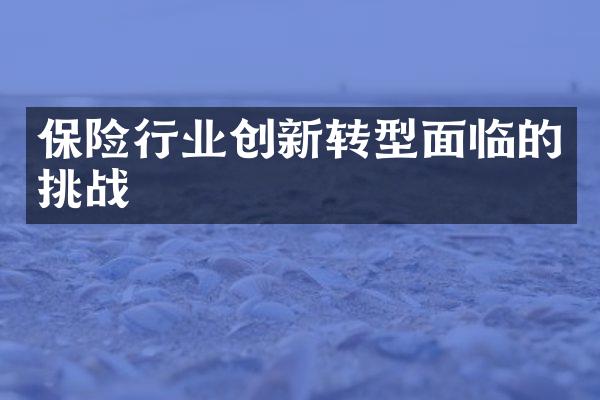 保险行业创新转型面临的挑战